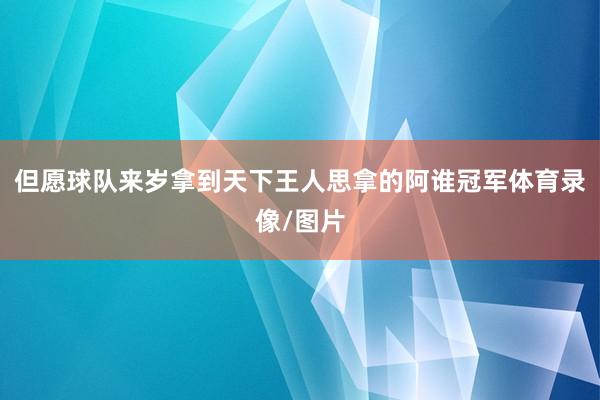 但愿球队来岁拿到天下王人思拿的阿谁冠军体育录像/图片